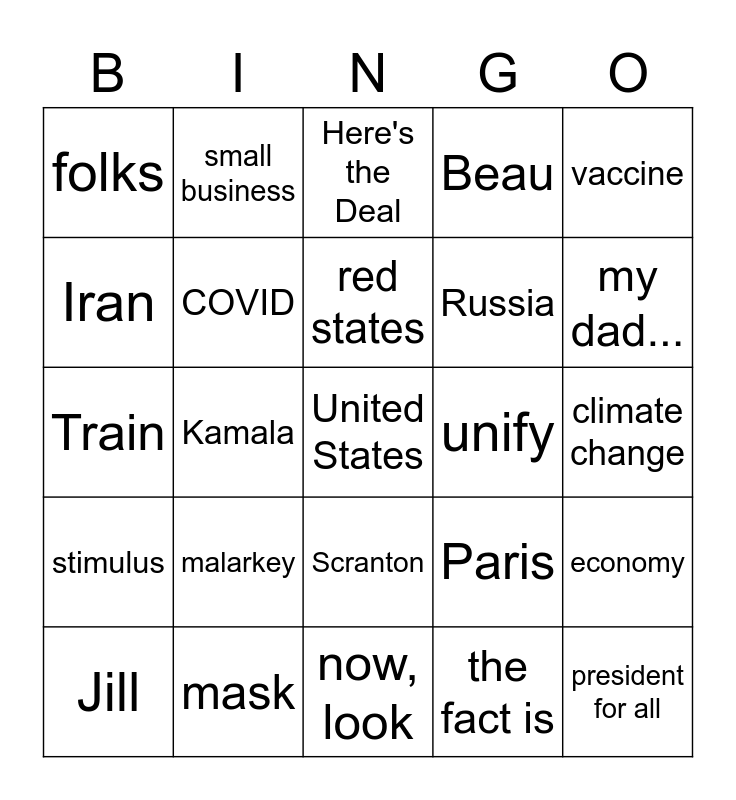 | B | I | N | G | O |
|---|---|---|---|---|
| folks | small business | Here's the Deal | Beau | vaccine |
| Iran | COVID | red states | Russia | my dad... |
| Train | Kamala | United States | unify | climate change |
| stimulus | malarkey | Scranton | Paris | economy |
| Jill | mask | now, look | the fact is | president for all |